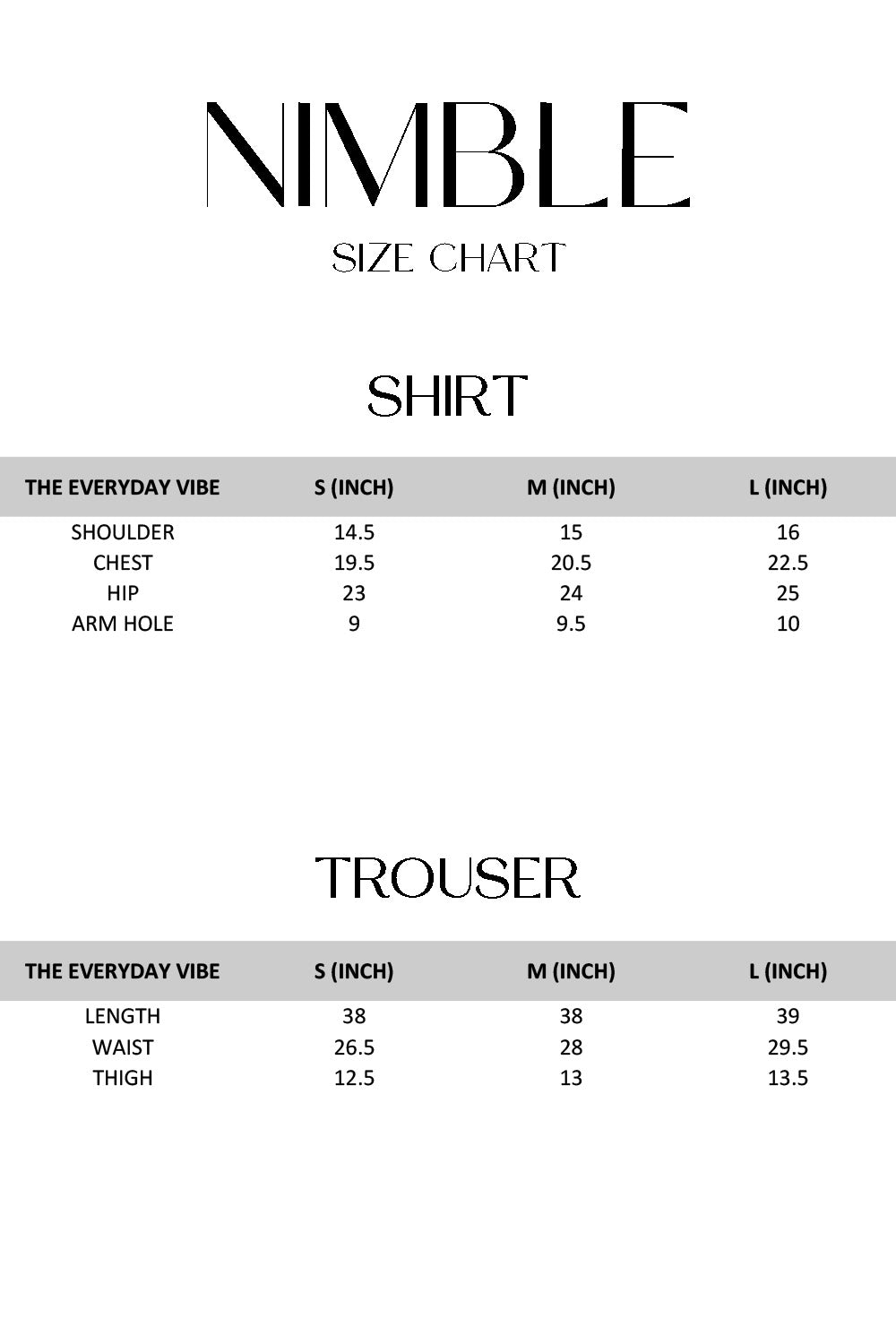 NIMBLE

SIZE CHART

SHIRT

| THE EVERYDAY VIBE | S (INCH) | M (INCH) | L (INCH) |
|---|---|---|---|
| SHOULDER | 14.5 | 15 | 16 |
| CHEST | 19.5 | 20.5 | 22.5 |
| HIP | 23 | 24 | 25 |
| ARM HOLE | 9 | 9.5 | 10 |

TROUSER

| THE EVERYDAY VIBE | S (INCH) | M (INCH) | L (INCH) |
|---|---|---|---|
| LENGTH | 38 | 38 | 39 |
| WAIST | 26.5 | 28 | 29.5 |
| THIGH | 12.5 | 13 | 13.5 |